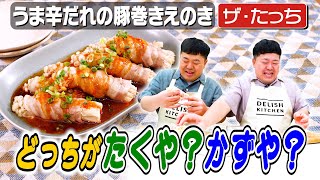 うま辛だれの豚巻きえのき

ザ・たっち

DELISH KITCHEN

DELISH KITCHEN

どっちがたくや？かずや？